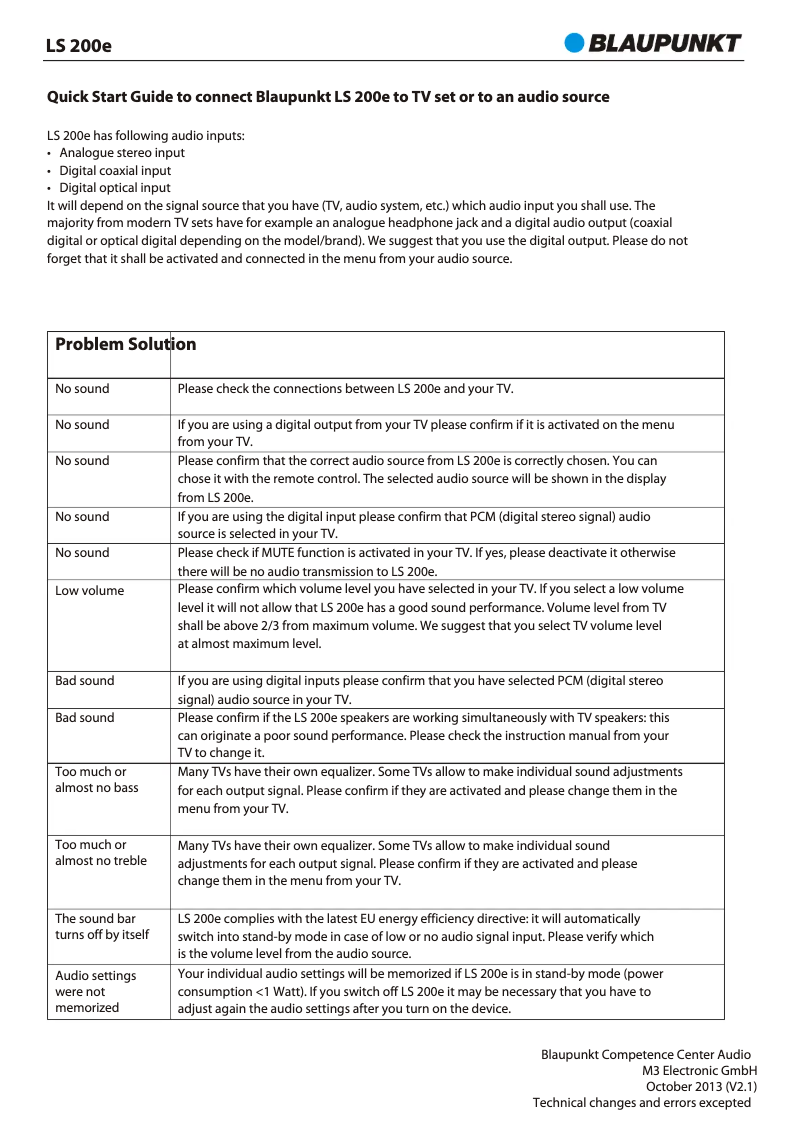 LS 200e

BLAUPUNKT

Quick Start Guide to connect Blaupunkt LS 200e to TV set or to an audio source

LS 200e has following audio inputs:
• Analogue stereo input
• Digital coaxial input
• Digital optical input
It will depend on the signal source that you have (TV, audio system, etc.) which audio input you shall use. The majority from modern TV sets have for example an analogue headphone jack and a digital audio output (coaxial digital or optical digital depending on the model/brand). We suggest that you use the digital output. Please do not forget that it shall be activated and connected in the menu from your audio source.

| Problem | Solution |
|---|---|
| No sound | Please check the connections between LS 200e and your TV. |
| No sound | If you are using a digital output from your TV please confirm if it is activated on the menu from your TV. |
| No sound | Please confirm that the correct audio source from LS 200e is correctly chosen. You can chose it with the remote control. The selected audio source will be shown in the display from LS 200e. |
| No sound | If you are using the digital input please confirm that PCM (digital stereo signal) audio source is selected in your TV. |
| No sound | Please check if MUTE function is activated in your TV. If yes, please deactivate it otherwise there will be no audio transmission to LS 200e. |
| Low volume | Please confirm which volume level you have selected in your TV. If you select a low volume level it will not allow that LS 200e has a good sound performance. Volume level from TV shall be above 2/3 from maximum volume. We suggest that you select TV volume level at almost maximum level. |
| Bad sound | If you are using digital inputs please confirm that you have selected PCM (digital stereo signal) audio source in your TV. |
| Bad sound | Please confirm if the LS 200e speakers are working simultaneously with TV speakers: this can originate a poor sound performance. Please check the instruction manual from your TV to change it. |
| Too much or almost no bass | Many TVs have their own equalizer. Some TVs allow to make individual sound adjustments for each output signal. Please confirm if they are activated and please change them in the menu from your TV. |
| Too much or almost no treble | Many TVs have their own equalizer. Some TVs allow to make individual sound adjustments for each output signal. Please confirm if they are activated and please change them in the menu from your TV. |
| The sound bar turns off by itself | LS 200e complies with the latest EU energy efficiency directive: it will automatically switch into stand-by mode in case of low or no audio signal input. Please verify which is the volume level from the audio source. |
| Audio settings were not memorized | Your individual audio settings will be memorized if LS 200e is in stand-by mode (power consumption <1 Watt). If you switch off LS 200e it may be necessary that you have to adjust again the audio settings after you turn on the device. |

Blaupunkt Competence Center Audio
M3 Electronic GmbH
October 2013 (V2.1)
Technical changes and errors excepted